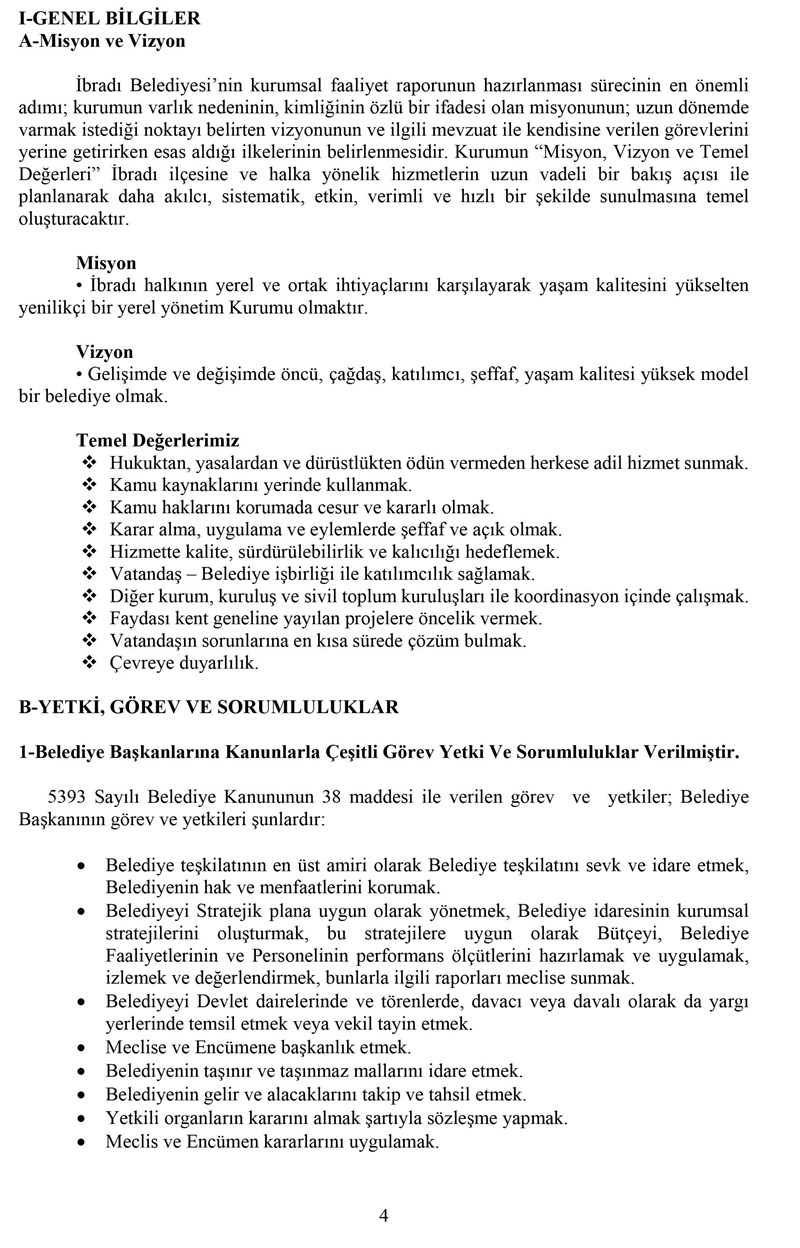 I-GENEL BİLGİLER
A-Misyon ve Vizyon

İbradı Belediyesi'nin kurumsal faaliyet raporunun hazırlanması sürecinin en önemli adımı; kurumun varlık nedeninin, kimliğinin özlü bir ifadesi olan misyonunun; uzun dönemde varmak istediği noktayı belirten vizyonunun ve ilgili mevzuat ile kendisine verilen görevlerini yerine getirirken esas aldığı ilkelerinin belirlenmesidir. Kurumun "Misyon, Vizyon ve Temel Değerleri" İbradı ilçesine ve halka yönelik hizmetlerin uzun vadeli bir bakış açısı ile planlanarak daha akılcı, sistematik, etkin, verimli ve hızlı bir şekilde sunulmasına temel oluşturacaktır.

Misyon
• İbradı halkının yerel ve ortak ihtiyaçlarını karşılayarak yaşam kalitesini yükselten yenilikçi bir yerel yönetim Kurumu olmaktır.

Vizyon
• Gelişimde ve değişimde öncü, çağdaş, katılımcı, şeffaf, yaşam kalitesi yüksek model bir belediye olmak.

Temel Değerlerimiz
❖ Hukuktan, yasalardan ve dürüstlükten ödün vermeden herkese adil hizmet sunmak.
❖ Kamu kaynaklarını yerinde kullanmak.
❖ Kamu haklarını korumada cesur ve kararlı olmak.
❖ Karar alma, uygulama ve eylemlerde şeffaf ve açık olmak.
❖ Hizmette kalite, sürdürülebilirlik ve kalıcılığı hedeflemek.
❖ Vatandaş – Belediye işbirliği ile katılımcılık sağlamak.
❖ Diğer kurum, kuruluş ve sivil toplum kuruluşları ile koordinasyon içinde çalışmak.
❖ Faydası kent geneline yayılan projelere öncelik vermek.
❖ Vatandaşın sorunlarına en kısa sürede çözüm bulmak.
❖ Çevreye duyarlılık.

B-YETKİ, GÖREV VE SORUMLULUKLAR

1-Belediye Başkanlarına Kanunlarla Çeşitli Görev Yetki Ve Sorumluluklar Verilmiştir.

5393 Sayılı Belediye Kanununun 38 maddesi ile verilen görev ve yetkiler; Belediye Başkanının görev ve yetkileri şunlardır:

• Belediye teşkilatının en üst amiri olarak Belediye teşkilatını sevk ve idare etmek, Belediyenin hak ve menfaatlerini korumak.
• Belediyeyi Stratejik plana uygun olarak yönetmek, Belediye idaresinin kurumsal stratejilerini oluşturmak, bu stratejilere uygun olarak Bütçeyi, Belediye Faaliyetlerinin ve Personelinin performans ölçütlerini hazırlamak ve uygulamak, izlemek ve değerlendirmek, bunlarla ilgili raporları meclise sunmak.
• Belediyeyi Devlet dairelerinde ve törenlerde, davacı veya davalı olarak da yargı yerlerinde temsil etmek veya vekil tayin etmek.
• Meclise ve Encümene başkanlık etmek.
• Belediyenin taşınır ve taşınmaz mallarını idare etmek.
• Belediyenin gelir ve alacaklarını takip ve tahsil etmek.
• Yetkili organların kararını almak şartıyla sözleşme yapmak.
• Meclis ve Encümen kararlarını uygulamak.

4